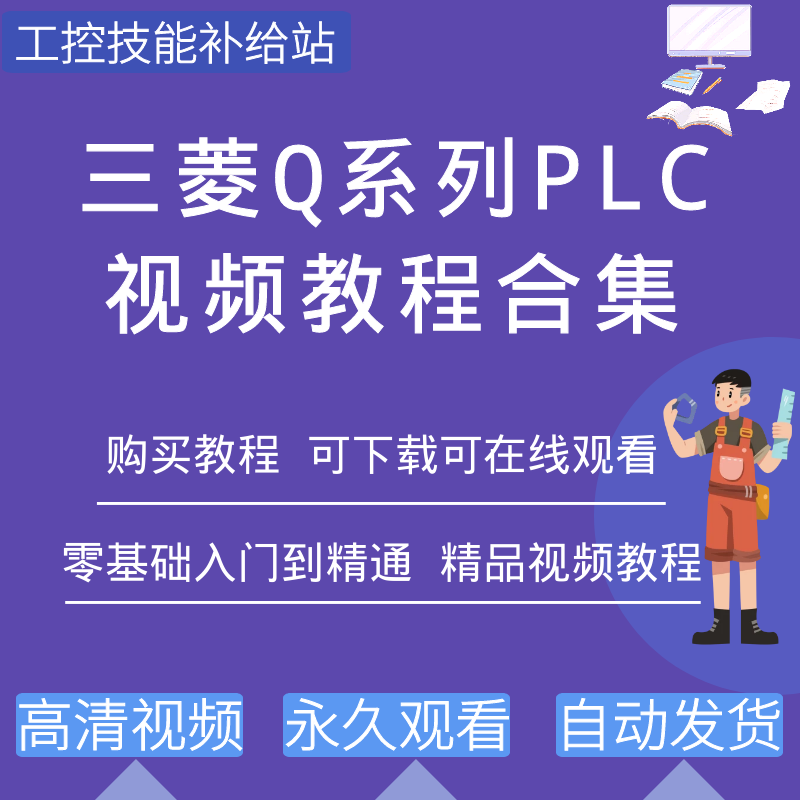 工控技能补给站

三菱Q系列PLC
视频教程合集

购买教程 可下载可在线观看

零基础入门到精通 精品视频教程

高清视频 永久观看 自动发货